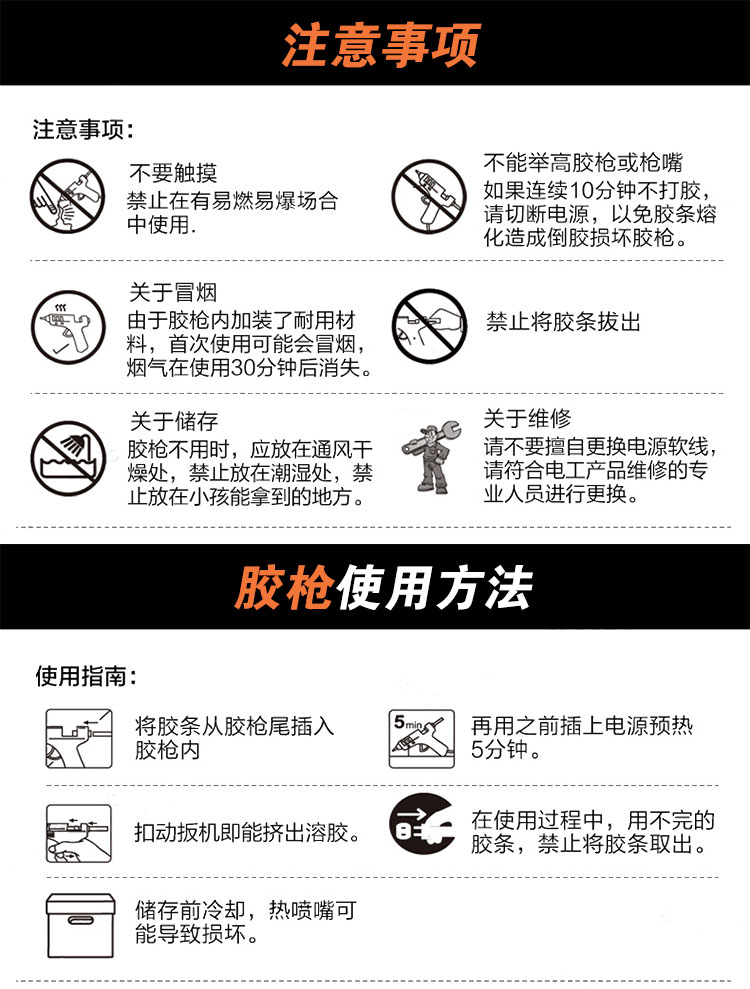 注意事项

注意事项：

不要触摸
禁止在有易燃易爆场合中使用.

不能举高胶枪或枪嘴
如果连续10分钟不打胶，请切断电源，以免胶条熔化造成倒胶损坏胶枪。

关于冒烟
由于胶枪内加装了耐用材料，首次使用可能会冒烟，烟气在使用30分钟后消失。

禁止将胶条拔出

关于储存
胶枪不用时，应放在通风干燥处，禁止放在潮湿处，禁止放在小孩能拿到的地方。

关于维修
请不要擅自更换电源软线，请符合电工产品维修的专业人员进行更换。

胶枪使用方法

使用指南：

将胶条从胶枪尾插入胶枪内

5min
再用之前插上电源预热5分钟。

扣动扳机即能挤出溶胶。

在使用过程中，用不完的胶条，禁止将胶条取出。

储存前冷却，热喷嘴可能导致损坏。